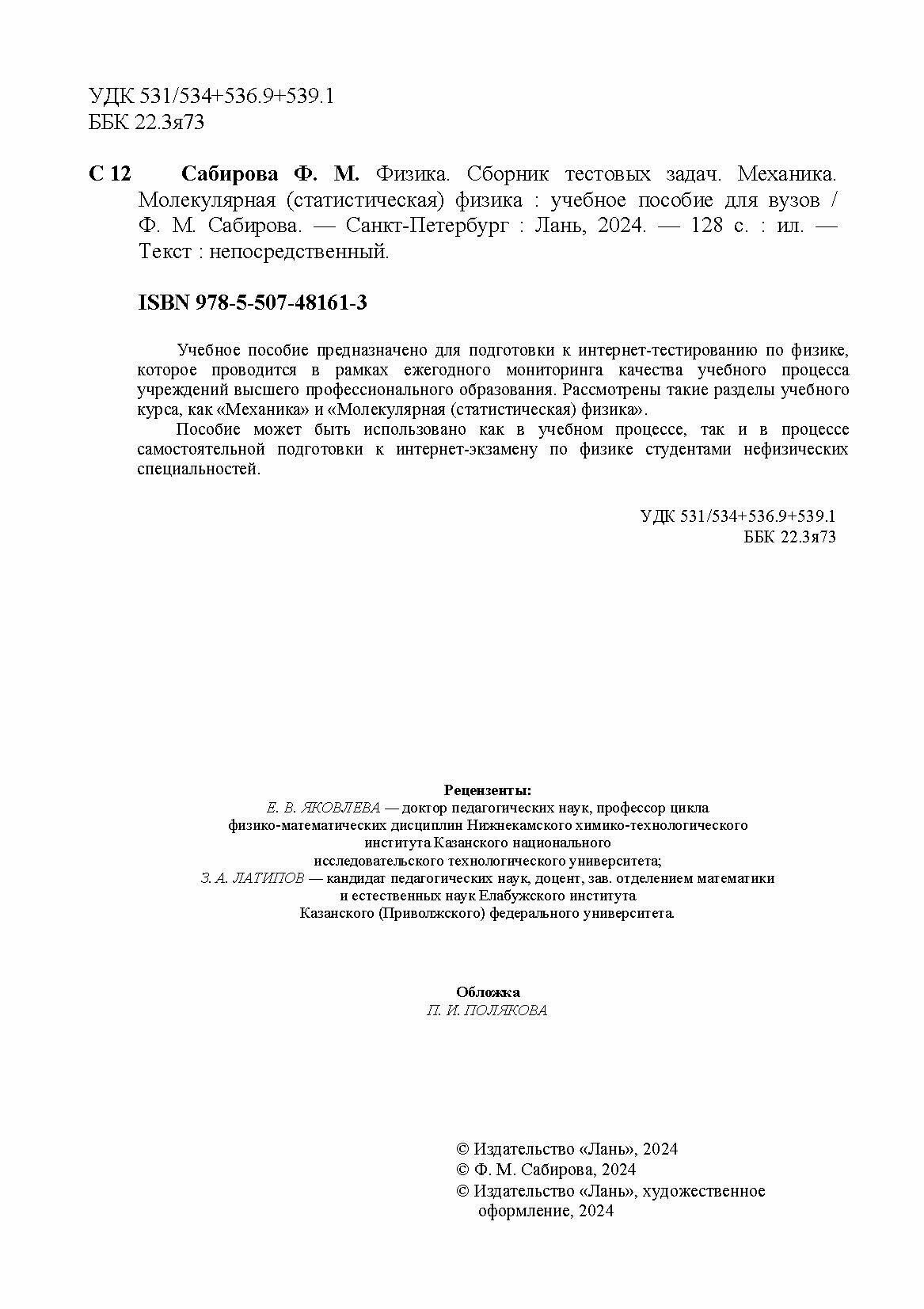 УДК 531/534+536.9+539.1
ББК 22.3я73

С 12 Сабирова Ф. М. Физика. Сборник тестовых задач. Механика. Молекулярная (статистическая) физика : учебное пособие для вузов / Ф. М. Сабирова. — Санкт-Петербург : Лань, 2024. — 128 с. : ил. — Текст : непосредственный.

ISBN 978-5-507-48161-3

Учебное пособие предназначено для подготовки к интернет-тестированию по физике, которое проводится в рамках ежегодного мониторинга качества учебного процесса учреждений высшего профессионального образования. Рассмотрены такие разделы учебного курса, как «Механика» и «Молекулярная (статистическая) физика».

Пособие может быть использовано как в учебном процессе, так и в процессе самостоятельной подготовки к интернет-экзамену по физике студентами нефизических специальностей.

УДК 531/534+536.9+539.1
ББК 22.3я73

Рецензенты:
Е. В. ЯКОВЛЕВА — доктор педагогических наук, профессор цикла физико-математических дисциплин Нижнекамского химико-технологического института Казанского национального исследовательского технологического университета;
З. А. ЛАТИПОВ — кандидат педагогических наук, доцент, зав. отделением математики и естественных наук Елабужского института Казанского (Приволжского) федерального университета.

Обложка
П. И. ПОЛЯКОВА

© Издательство «Лань», 2024
© Ф. М. Сабирова, 2024
© Издательство «Лань», художественное оформление, 2024